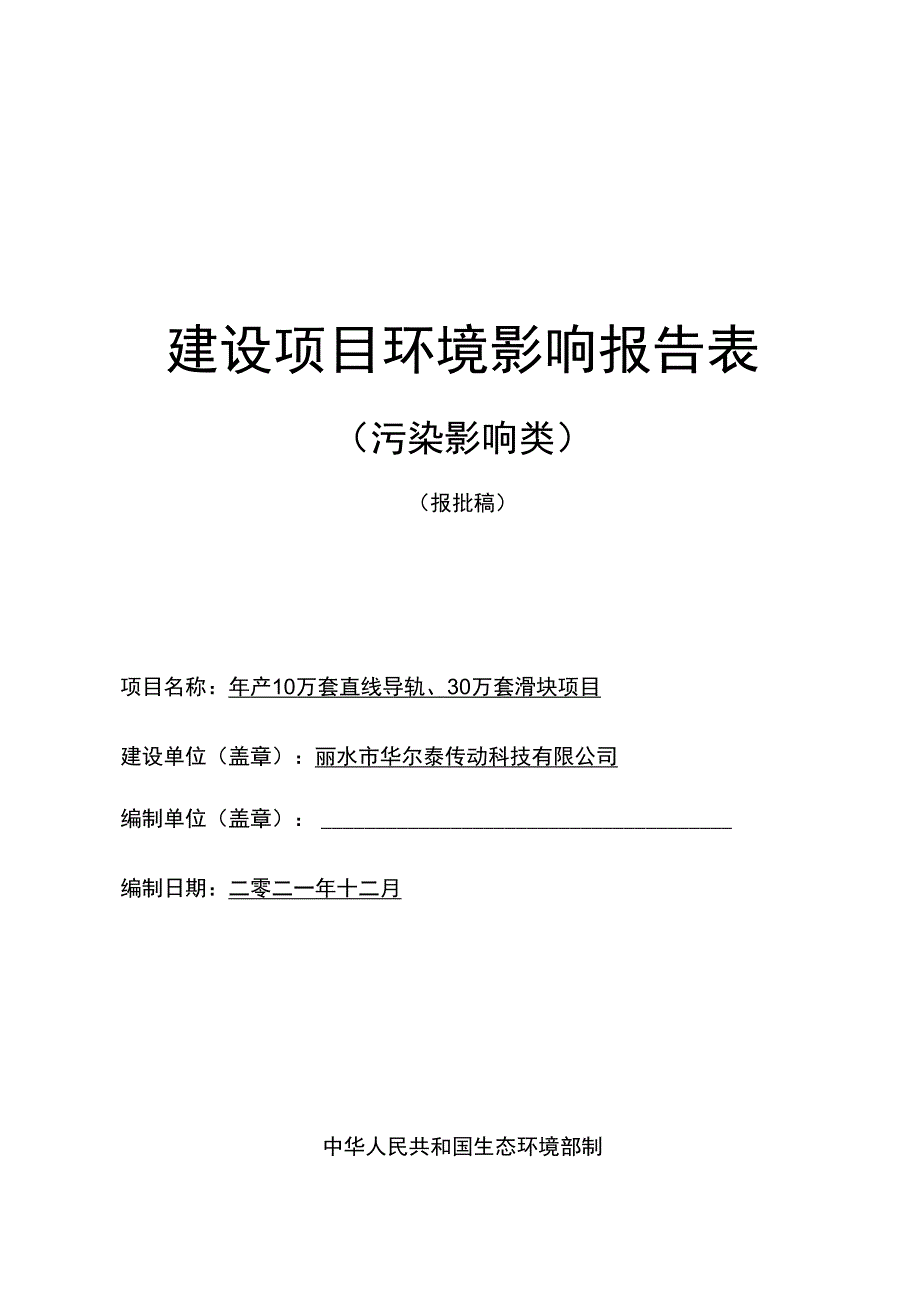 建设项目环境影响报告表

（污染影响类）

（报批稿）

项目名称：年产10万套直线导轨、30万套滑块项目

建设单位（盖章）：丽水市华尔泰传动科技有限公司

编制单位（盖章）：

编制日期：二零二一年十二月

中华人民共和国生态环境部制